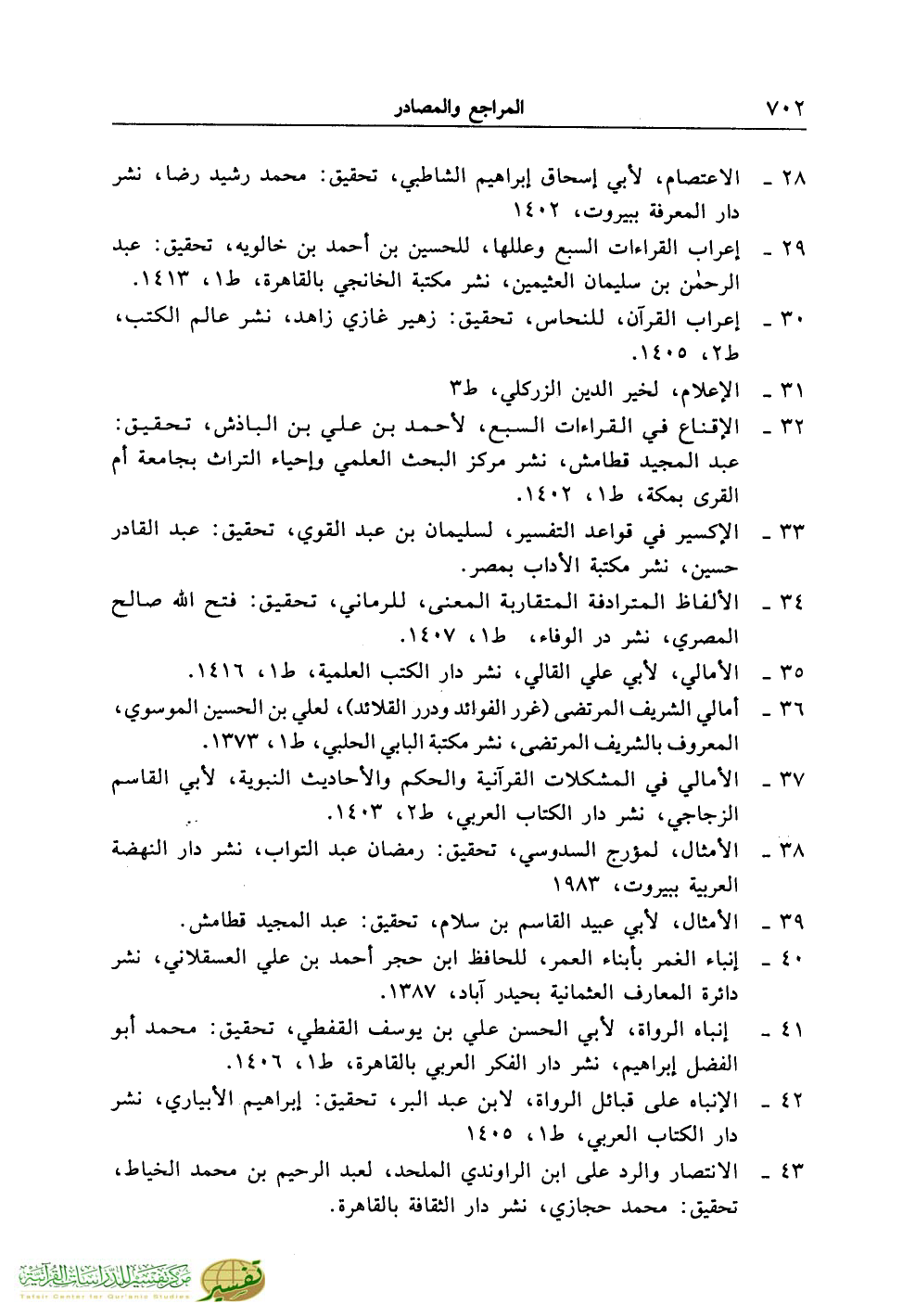 ٧٠٢ المراجع والمصادر

٢٨ ـ الاعتصام، لأبي إسحاق إبراهيم الشاطبي، تحقيق: محمد رشيد رضا، نشر دار المعرفة ببيروت، ١٤٠٢

٢٩ ـ إعراب القراءات السبع وعللها، للحسين بن أحمد بن خالويه، تحقيق: عبد الرحمٰن بن سليمان العثيمين، نشر مكتبة الخانجي بالقاهرة، ط١، ١٤١٣.

٣٠ ـ إعراب القرآن، للنحاس، تحقيق: زهير غازي زاهد، نشر عالم الكتب، ط٢، ١٤٠٥.

٣١ ـ الإعلام، لخير الدين الزركلي، ط٣

٣٢ ـ الإقناع في القراءات السبع، لأحمد بن علي بن الباذش، تحقيق: عبد المجيد قطامش، نشر مركز البحث العلمي وإحياء التراث بجامعة أم القرى بمكة، ط١، ١٤٠٢.

٣٣ ـ الإكسير في قواعد التفسير، لسليمان بن عبد القوي، تحقيق: عبد القادر حسين، نشر مكتبة الأداب بمصر.

٣٤ ـ الألفاظ المترادفة المتقاربة المعنى، للرماني، تحقيق: فتح الله صالح المصري، نشر در الوفاء، ط١، ١٤٠٧.

٣٥ ـ الأمالي، لأبي علي القالي، نشر دار الكتب العلمية، ط١، ١٤١٦.

٣٦ ـ أمالي الشريف المرتضى (غرر الفوائد ودرر القلائد)، لعلي بن الحسين الموسوي، المعروف بالشريف المرتضى، نشر مكتبة البابي الحلبي، ط١، ١٣٧٣.

٣٧ ـ الأمالي في المشكلات القرآنية والحكم والأحاديث النبوية، لأبي القاسم الزجاجي، نشر دار الكتاب العربي، ط٢، ١٤٠٣.

٣٨ ـ الأمثال، لمؤرج السدوسي، تحقيق: رمضان عبد التواب، نشر دار النهضة العربية ببيروت، ١٩٨٣

٣٩ ـ الأمثال، لأبي عبيد القاسم بن سلام، تحقيق: عبد المجيد قطامش.

٤٠ ـ إنباء الغمر بأبناء العمر، للحافظ ابن حجر أحمد بن علي العسقلاني، نشر دائرة المعارف العثمانية بحيدر آباد، ١٣٨٧.

٤١ ـ إنباه الرواة، لأبي الحسن علي بن يوسف القفطي، تحقيق: محمد أبو الفضل إبراهيم، نشر دار الفكر العربي بالقاهرة، ط١، ١٤٠٦.

٤٢ ـ الإنباه على قبائل الرواة، لابن عبد البر، تحقيق: إبراهيم الأبياري، نشر دار الكتاب العربي، ط١، ١٤٠٥

٤٣ ـ الانتصار والرد على ابن الراوندي الملحد، لعبد الرحيم بن محمد الخياط، تحقيق: محمد حجازي، نشر دار الثقافة بالقاهرة.

تفسير مركز تفسير للدراسات القرآنية
Tafsir Center for Qur'anic Studies